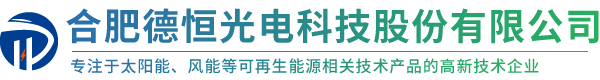 合肥德恒光电科技股份有限公司

专注于太阳能、风能等可再生能源相关技术产品的高新技术企业